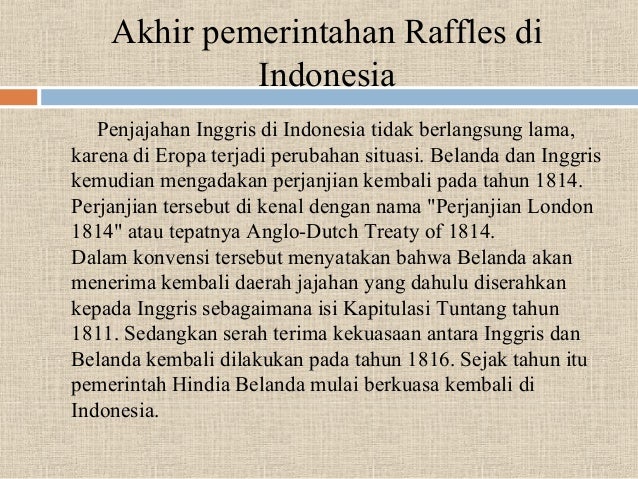 Akhir pemerintahan Raffles di Indonesia

Penjajahan Inggris di Indonesia tidak berlangsung lama, karena di Eropa terjadi perubahan situasi. Belanda dan Inggris kemudian mengadakan perjanjian kembali pada tahun 1814. Perjanjian tersebut di kenal dengan nama "Perjanjian London 1814" atau tepatnya Anglo-Dutch Treaty of 1814.

Dalam konvensi tersebut menyatakan bahwa Belanda akan menerima kembali daerah jajahan yang dahulu diserahkan kepada Inggris sebagaimana isi Kapitulasi Tuntang tahun 1811. Sedangkan serah terima kekuasaan antara Inggris dan Belanda kembali dilakukan pada tahun 1816. Sejak tahun itu pemerintah Hindia Belanda mulai berkuasa kembali di Indonesia.